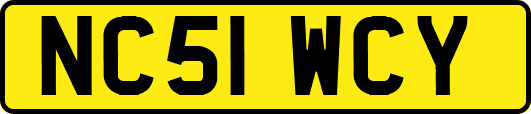 NC51 WCY